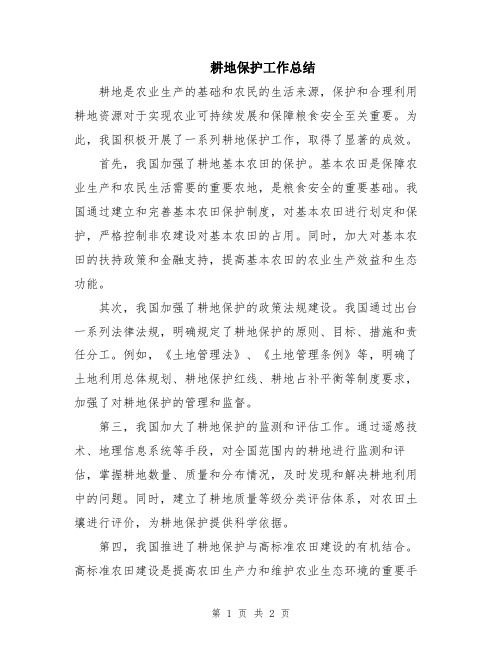 耕地保护工作总结

耕地是农业生产的基础和农民的生活来源，保护和合理利用耕地资源对于实现农业可持续发展和保障粮食安全至关重要。为此，我国积极开展了一系列耕地保护工作，取得了显著的成效。

首先，我国加强了耕地基本农田的保护。基本农田是保障农业生产和农民生活需要的重要农地，是粮食安全的重要基础。我国通过建立和完善基本农田保护制度，对基本农田进行划定和保护，严格控制非农建设对基本农田的占用。同时，加大对基本农田的扶持政策和金融支持，提高基本农田的农业生产效益和生态功能。

其次，我国加强了耕地保护的政策法规建设。我国通过出台一系列法律法规，明确规定了耕地保护的原则、目标、措施和责任分工。例如，《土地管理法》、《土地管理条例》等，明确了土地利用总体规划、耕地保护红线、耕地占补平衡等制度要求，加强了对耕地保护的管理和监督。

第三，我国加大了耕地保护的监测和评估工作。通过遥感技术、地理信息系统等手段，对全国范围内的耕地进行监测和评估，掌握耕地数量、质量和分布情况，及时发现和解决耕地利用中的问题。同时，建立了耕地质量等级分类评估体系，对农田土壤进行评价，为耕地保护提供科学依据。

第四，我国推进了耕地保护与高标准农田建设的有机结合。高标准农田建设是提高农田生产力和维护农业生态环境的重要手

第 1 页 共 2 页